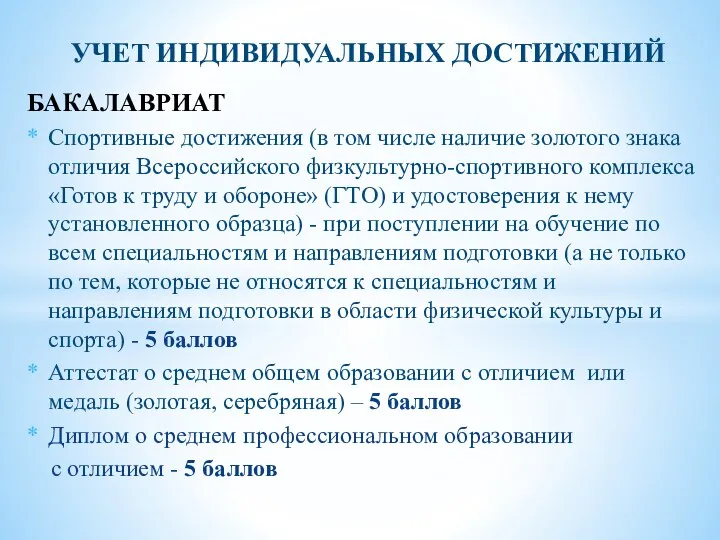 УЧЕТ ИНДИВИДУАЛЬНЫХ ДОСТИЖЕНИЙ

БАКАЛАВРИАТ

* Спортивные достижения (в том числе наличие золотого знака отличия Всероссийского физкультурно-спортивного комплекса «Готов к труду и обороне» (ГТО) и удостоверения к нему установленного образца) - при поступлении на обучение по всем специальностям и направлениям подготовки (а не только по тем, которые не относятся к специальностям и направлениям подготовки в области физической культуры и спорта) - 5 баллов
* Аттестат о среднем общем образовании с отличием или медаль (золотая, серебряная) – 5 баллов
* Диплом о среднем профессиональном образовании с отличием - 5 баллов